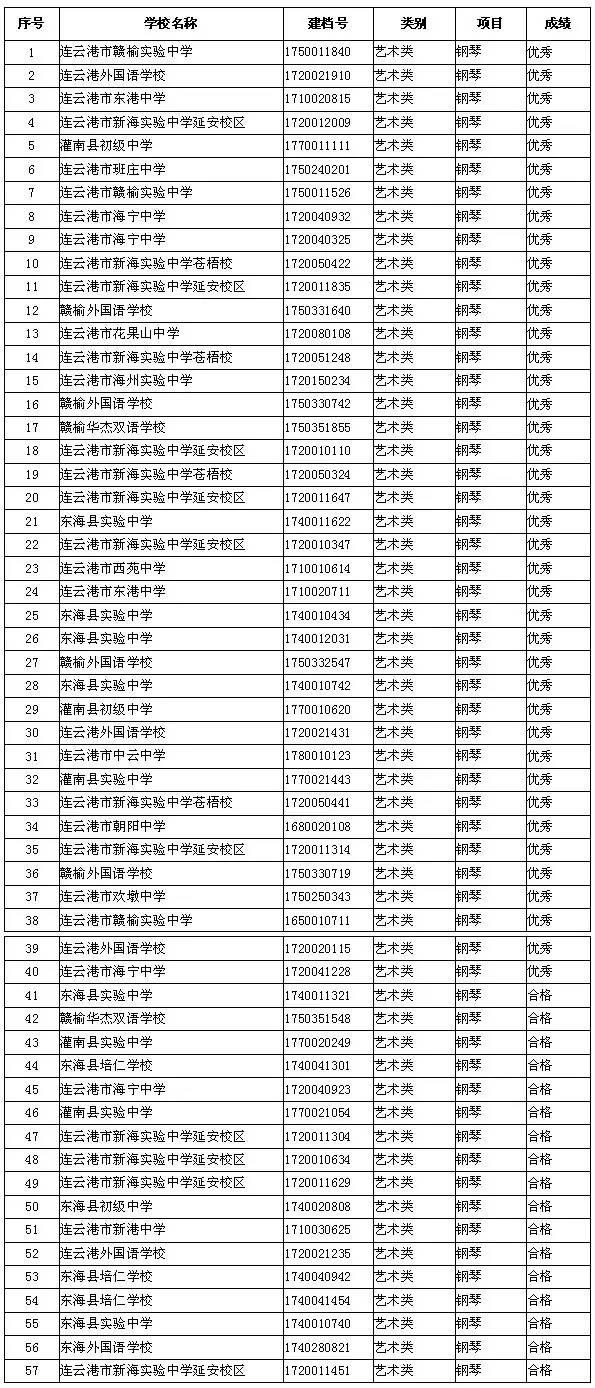 | 序号 | 学校名称 | 建档号 | 类别 | 项目 | 成绩 |
|---|---|---|---|---|---|
| 1 | 连云港市赣榆实验中学 | 1750011840 | 艺术类 | 钢琴 | 优秀 |
| 2 | 连云港外国语学校 | 1720021910 | 艺术类 | 钢琴 | 优秀 |
| 3 | 连云港市东港中学 | 1710020815 | 艺术类 | 钢琴 | 优秀 |
| 4 | 连云港市新海实验中学延安校区 | 1720012009 | 艺术类 | 钢琴 | 优秀 |
| 5 | 灌南县初级中学 | 1770011111 | 艺术类 | 钢琴 | 优秀 |
| 6 | 连云港市班庄中学 | 1750240201 | 艺术类 | 钢琴 | 优秀 |
| 7 | 连云港市赣榆实验中学 | 1750011526 | 艺术类 | 钢琴 | 优秀 |
| 8 | 连云港市海宁中学 | 1720040932 | 艺术类 | 钢琴 | 优秀 |
| 9 | 连云港市海宁中学 | 1720040325 | 艺术类 | 钢琴 | 优秀 |
| 10 | 连云港市新海实验中学苍梧校 | 1720050422 | 艺术类 | 钢琴 | 优秀 |
| 11 | 连云港市新海实验中学延安校区 | 1720011835 | 艺术类 | 钢琴 | 优秀 |
| 12 | 赣榆外国语学校 | 1750331640 | 艺术类 | 钢琴 | 优秀 |
| 13 | 连云港市花果山中学 | 1720080108 | 艺术类 | 钢琴 | 优秀 |
| 14 | 连云港市新海实验中学苍梧校 | 1720051248 | 艺术类 | 钢琴 | 优秀 |
| 15 | 连云港市海州实验中学 | 1720150234 | 艺术类 | 钢琴 | 优秀 |
| 16 | 赣榆外国语学校 | 1750330742 | 艺术类 | 钢琴 | 优秀 |
| 17 | 赣榆华杰双语学校 | 1750351855 | 艺术类 | 钢琴 | 优秀 |
| 18 | 连云港市新海实验中学延安校区 | 1720010110 | 艺术类 | 钢琴 | 优秀 |
| 19 | 连云港市新海实验中学苍梧校 | 1720050324 | 艺术类 | 钢琴 | 优秀 |
| 20 | 连云港市新海实验中学延安校区 | 1720011647 | 艺术类 | 钢琴 | 优秀 |
| 21 | 东海县实验中学 | 1740011622 | 艺术类 | 钢琴 | 优秀 |
| 22 | 连云港市新海实验中学延安校区 | 1720010347 | 艺术类 | 钢琴 | 优秀 |
| 23 | 连云港市西苑中学 | 1710010614 | 艺术类 | 钢琴 | 优秀 |
| 24 | 连云港市东港中学 | 1710020711 | 艺术类 | 钢琴 | 优秀 |
| 25 | 东海县实验中学 | 1740010434 | 艺术类 | 钢琴 | 优秀 |
| 26 | 东海县实验中学 | 1740012031 | 艺术类 | 钢琴 | 优秀 |
| 27 | 赣榆外国语学校 | 1750332547 | 艺术类 | 钢琴 | 优秀 |
| 28 | 东海县实验中学 | 1740010742 | 艺术类 | 钢琴 | 优秀 |
| 29 | 灌南县初级中学 | 1770010620 | 艺术类 | 钢琴 | 优秀 |
| 30 | 连云港外国语学校 | 1720021431 | 艺术类 | 钢琴 | 优秀 |
| 31 | 连云港市中云中学 | 1780010123 | 艺术类 | 钢琴 | 优秀 |
| 32 | 灌南县实验中学 | 1770021443 | 艺术类 | 钢琴 | 优秀 |
| 33 | 连云港市新海实验中学苍梧校 | 1720050441 | 艺术类 | 钢琴 | 优秀 |
| 34 | 连云港市朝阳中学 | 1680020108 | 艺术类 | 钢琴 | 优秀 |
| 35 | 连云港市新海实验中学延安校区 | 1720011314 | 艺术类 | 钢琴 | 优秀 |
| 36 | 赣榆外国语学校 | 1750330719 | 艺术类 | 钢琴 | 优秀 |
| 37 | 连云港市欢墩中学 | 1750250343 | 艺术类 | 钢琴 | 优秀 |
| 38 | 连云港市赣榆实验中学 | 1650010711 | 艺术类 | 钢琴 | 优秀 |
| 39 | 连云港外国语学校 | 1720020115 | 艺术类 | 钢琴 | 优秀 |
| 40 | 连云港市海宁中学 | 1720041228 | 艺术类 | 钢琴 | 优秀 |
| 41 | 东海县实验中学 | 1740011321 | 艺术类 | 钢琴 | 合格 |
| 42 | 赣榆华杰双语学校 | 1750351548 | 艺术类 | 钢琴 | 合格 |
| 43 | 灌南县实验中学 | 1770020249 | 艺术类 | 钢琴 | 合格 |
| 44 | 东海县培仁学校 | 1740041301 | 艺术类 | 钢琴 | 合格 |
| 45 | 连云港市海宁中学 | 1720040923 | 艺术类 | 钢琴 | 合格 |
| 46 | 灌南县实验中学 | 1770021054 | 艺术类 | 钢琴 | 合格 |
| 47 | 连云港市新海实验中学延安校区 | 1720011304 | 艺术类 | 钢琴 | 合格 |
| 48 | 连云港市新海实验中学延安校区 | 1720010634 | 艺术类 | 钢琴 | 合格 |
| 49 | 连云港市新海实验中学延安校区 | 1720011629 | 艺术类 | 钢琴 | 合格 |
| 50 | 东海县初级中学 | 1740020808 | 艺术类 | 钢琴 | 合格 |
| 51 | 连云港市新港中学 | 1710030625 | 艺术类 | 钢琴 | 合格 |
| 52 | 连云港外国语学校 | 1720021235 | 艺术类 | 钢琴 | 合格 |
| 53 | 东海县培仁学校 | 1740040942 | 艺术类 | 钢琴 | 合格 |
| 54 | 东海县培仁学校 | 1740041454 | 艺术类 | 钢琴 | 合格 |
| 55 | 东海县实验中学 | 1740010740 | 艺术类 | 钢琴 | 合格 |
| 56 | 东海外国语学校 | 1740280821 | 艺术类 | 钢琴 | 合格 |
| 57 | 连云港市新海实验中学延安校区 | 1720011451 | 艺术类 | 钢琴 | 合格 |